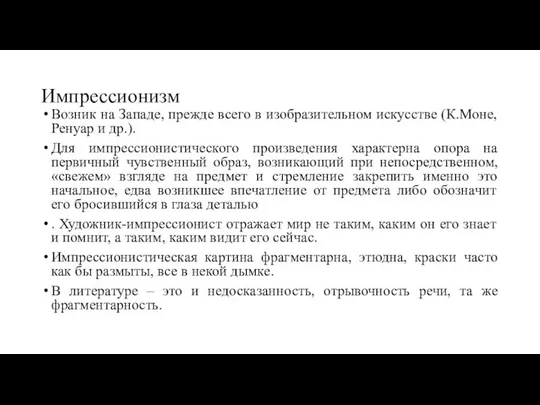 Импрессионизм

• Возник на Западе, прежде всего в изобразительном искусстве (К.Моне, Ренуар и др.).

• Для импрессионистического произведения характерна опора на первичный чувственный образ, возникающий при непосредственном, «свежем» взгляде на предмет и стремление закрепить именно это начальное, едва возникшее впечатление от предмета либо обозначит его бросившийся в глаза деталью

• . Художник-импрессионист отражает мир не таким, каким он его знает и помнит, а таким, каким видит его сейчас.

• Импрессионистическая картина фрагментарна, этюдна, краски часто как бы размыты, все в некой дымке.

• В литературе – это и недосказанность, отрывочность речи, та же фрагментарность.